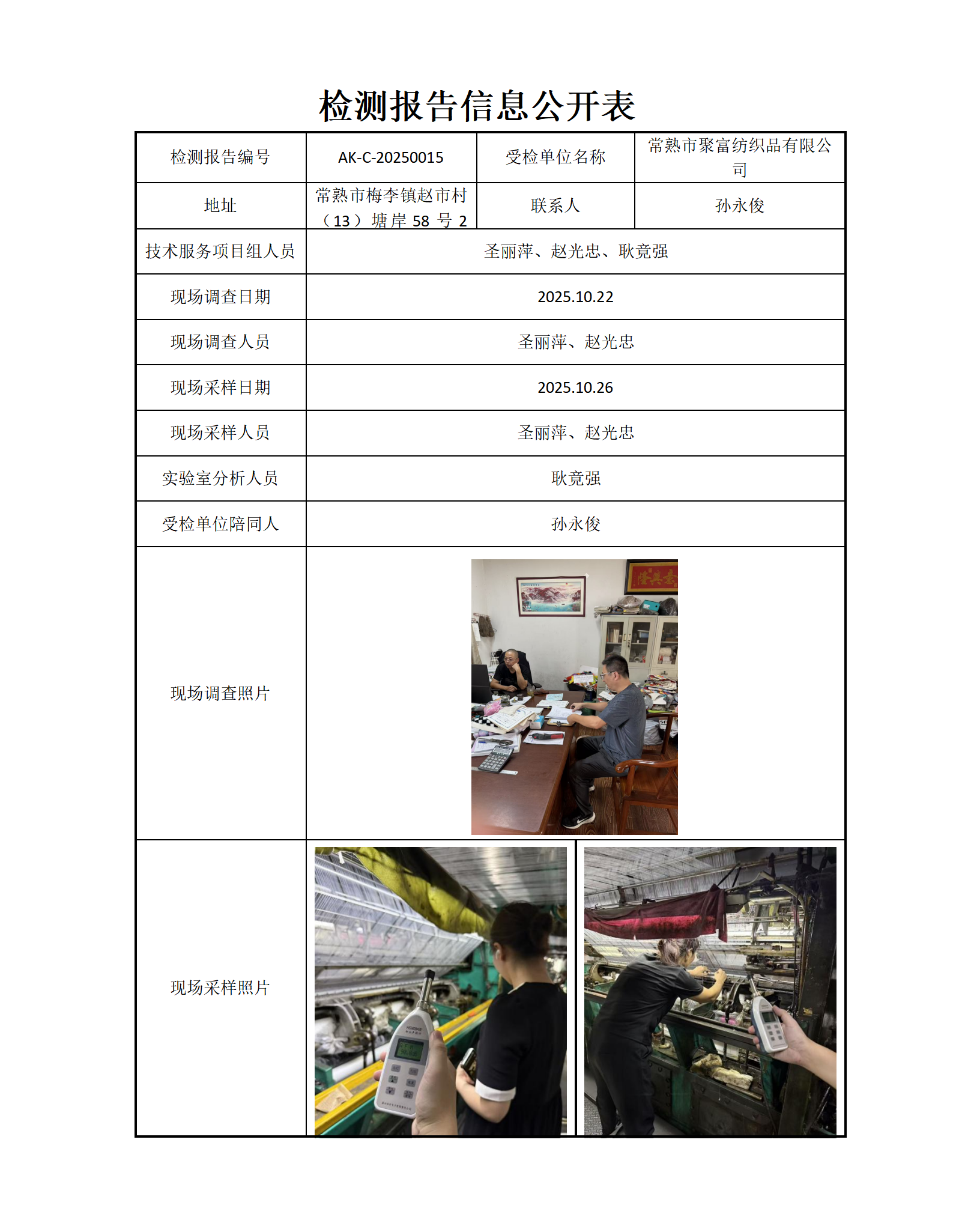 检测报告信息公开表

| 检测报告编号 | AK-C-20250015 | 受检单位名称 | 常熟市聚富纺织品有限公司 |
|---|---|---|---|
| 地址 | 常熟市梅李镇赵市村（13）塘岸 58 号 2 | 联系人 | 孙永俊 |
| 技术服务项目组人员 | 圣丽萍、赵光忠、耿竟强 | | |
| 现场调查日期 | 2025.10.22 | | |
| 现场调查人员 | 圣丽萍、赵光忠 | | |
| 现场采样日期 | 2025.10.26 | | |
| 现场采样人员 | 圣丽萍、赵光忠 | | |
| 实验室分析人员 | 耿竟强 | | |
| 受检单位陪同人 | 孙永俊 | | |
| 现场调查照片 | | | |
| 现场采样照片 | | | |